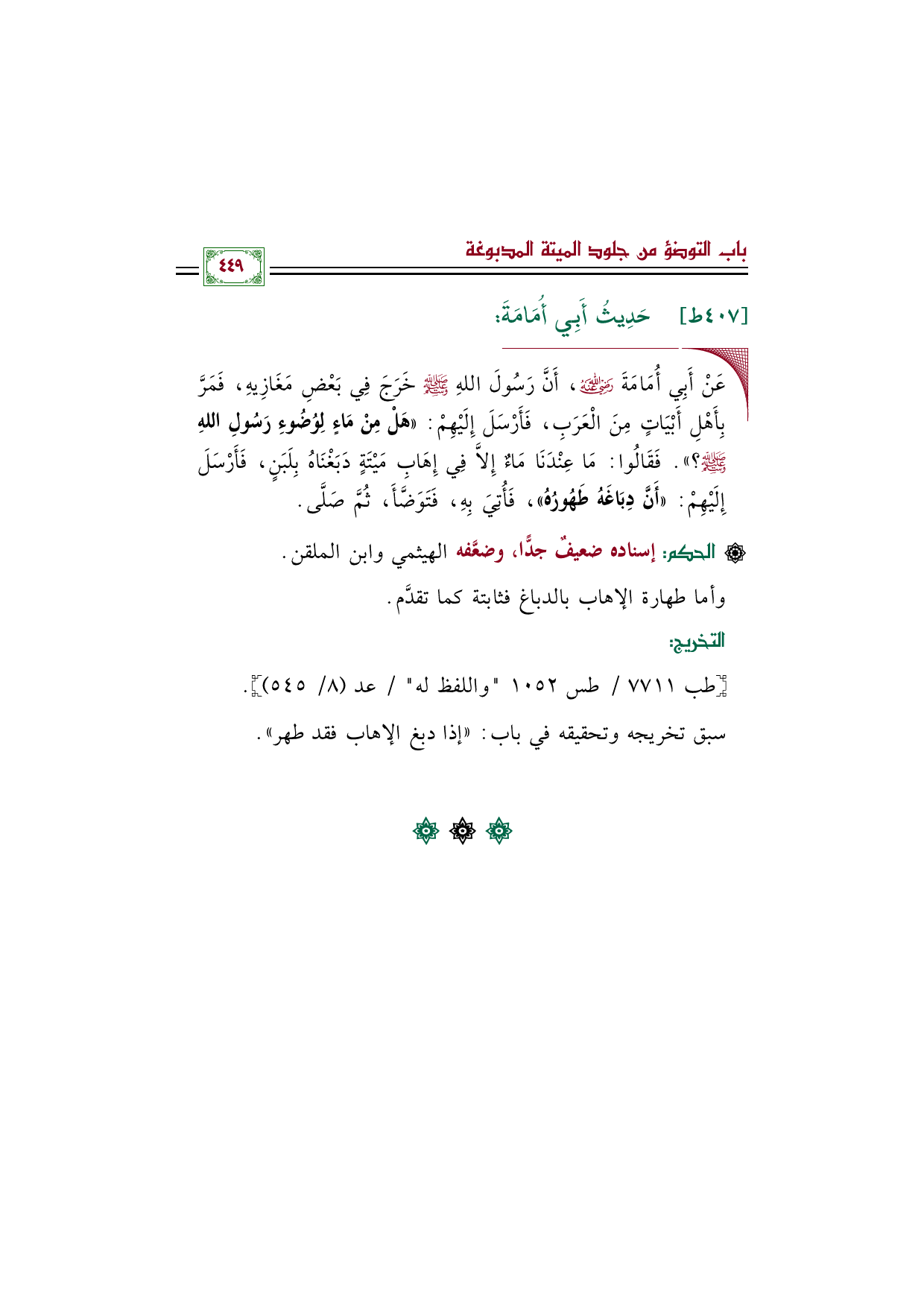 باب التوضؤ من جلود الميتة المدبوغة

٤٤٩

[٤٠٧ط] حَدِيثُ أَبِي أُمَامَةَ:

عَنْ أَبِي أُمَامَةَ رَضِيَ اللهُ عَنْهُ، أَنَّ رَسُولَ اللهِ ﷺ خَرَجَ فِي بَعْضِ مَغَازِيهِ، فَمَرَّ بِأَهْلِ أَبْيَاتٍ مِنَ الْعَرَبِ، فَأَرْسَلَ إِلَيْهِمْ: «هَلْ مِنْ مَاءٍ لِوُضُوءِ رَسُولِ اللهِ ﷺ؟». فَقَالُوا: مَا عِنْدَنَا مَاءٌ إِلاَّ فِي إِهَابِ مَيْتَةٍ دَبَغْنَاهُ بِلَبَنٍ، فَأَرْسَلَ إِلَيْهِمْ: «أَنَّ دِبَاغَهُ طَهُورُهُ»، فَأُتِيَ بِهِ، فَتَوَضَّأَ، ثُمَّ صَلَّى.

الحكم: إسناده ضعيفٌ جدًّا، وضعَّفه الهيثمي وابن الملقن.

وأما طهارة الإهاب بالدباغ فثابتة كما تقدَّم.

التخريج:

[طب ٧٧١١ / طس ١٠٥٢ "واللفظ له" / عد (٨/ ٥٤٥)].

سبق تخريجه وتحقيقه في باب: «إذا دبغ الإهاب فقد طهر».